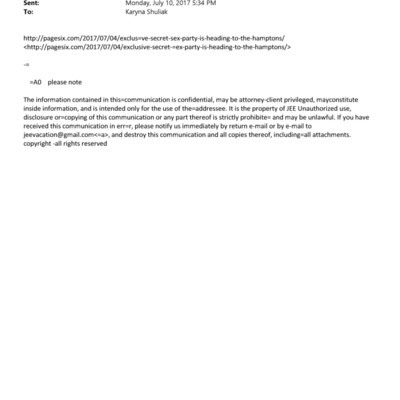 Sent: Monday, July 10, 2017 5:34 PM
To: Karyna Shuliak

http://pagesix.com/2017/07/04/exclus=ve-secret-sex-party-is-heading-to-the-hamptons/
<http://pagesix.com/2017/07/04/exclusive-secret-=ex-party-is-heading-to-the-hamptons/>

-=

=A0 please note

The information contained in this=communication is confidential, may be attorney-client privileged, mayconstitute inside information, and is intended only for the use of the=addressee. It is the property of JEE Unauthorized use, disclosure or=copying of this communication or any part thereof is strictly prohibite= and may be unlawful. If you have received this communication in err=r, please notify us immediately by return e-mail or by e-mail to jeevacation@gmail.com<=a>, and destroy this communication and all copies thereof, including=all attachments. copyright -all rights reserved